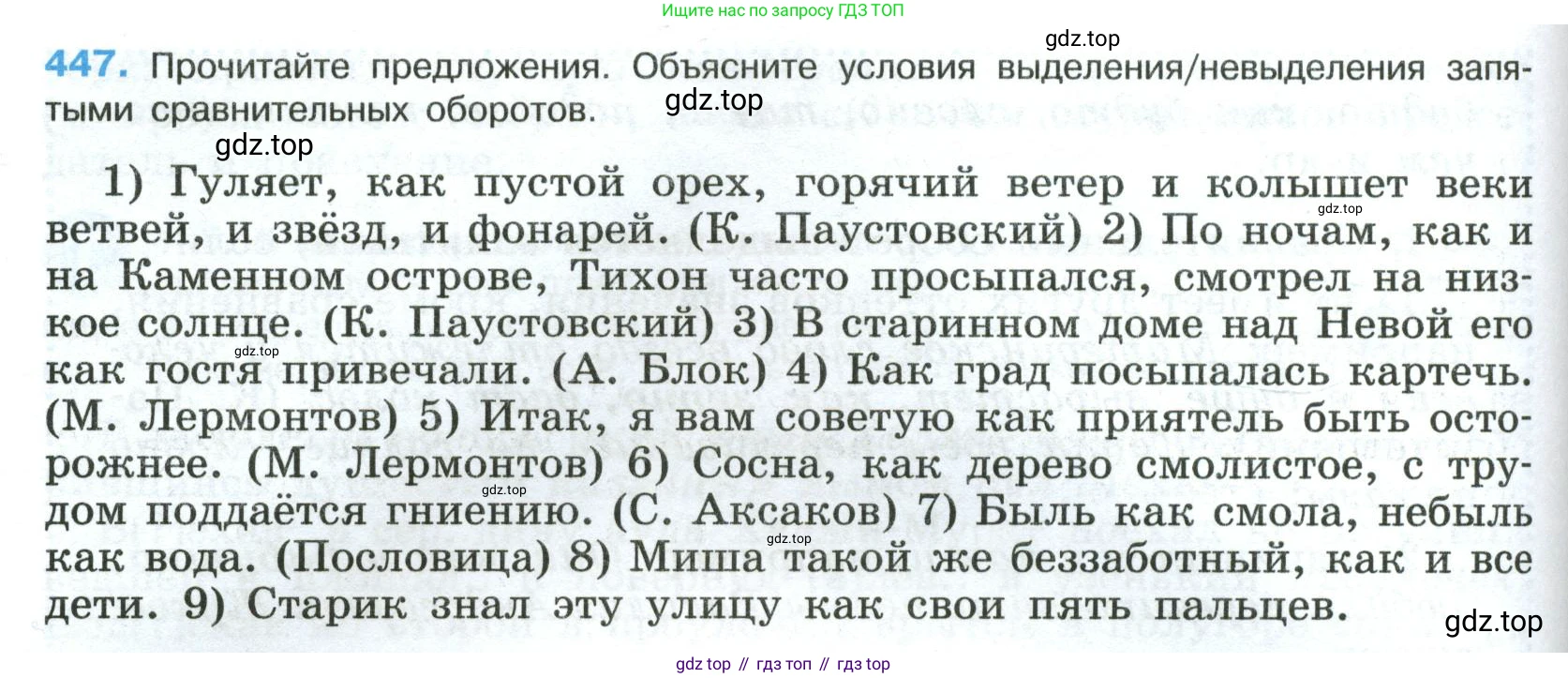 Ищите нас по запросу ГДЗ ТОП

447. Прочитайте предложения. Объясните условия выделения/невыделения запятыми сравнительных оборотов.

1) Гуляет, как пустой орех, горячий ветер и колышет веки ветвей, и звёзд, и фонарей. (К. Паустовский) 2) По ночам, как и на Каменном острове, Тихон часто просыпался, смотрел на низкое солнце. (К. Паустовский) 3) В старинном доме над Невой его как гостя привечали. (А. Блок) 4) Как град посыпалась картечь. (М. Лермонтов) 5) Итак, я вам советую как приятель быть осторожнее. (М. Лермонтов) 6) Сосна, как дерево смолистое, с трудом поддаётся гниению. (С. Аксаков) 7) Быль как смола, небыль как вода. (Пословица) 8) Миша такой же беззаботный, как и все дети. 9) Старик знал эту улицу как свои пять пальцев.

gdz top // гдз топ // гдз top

gdz.top